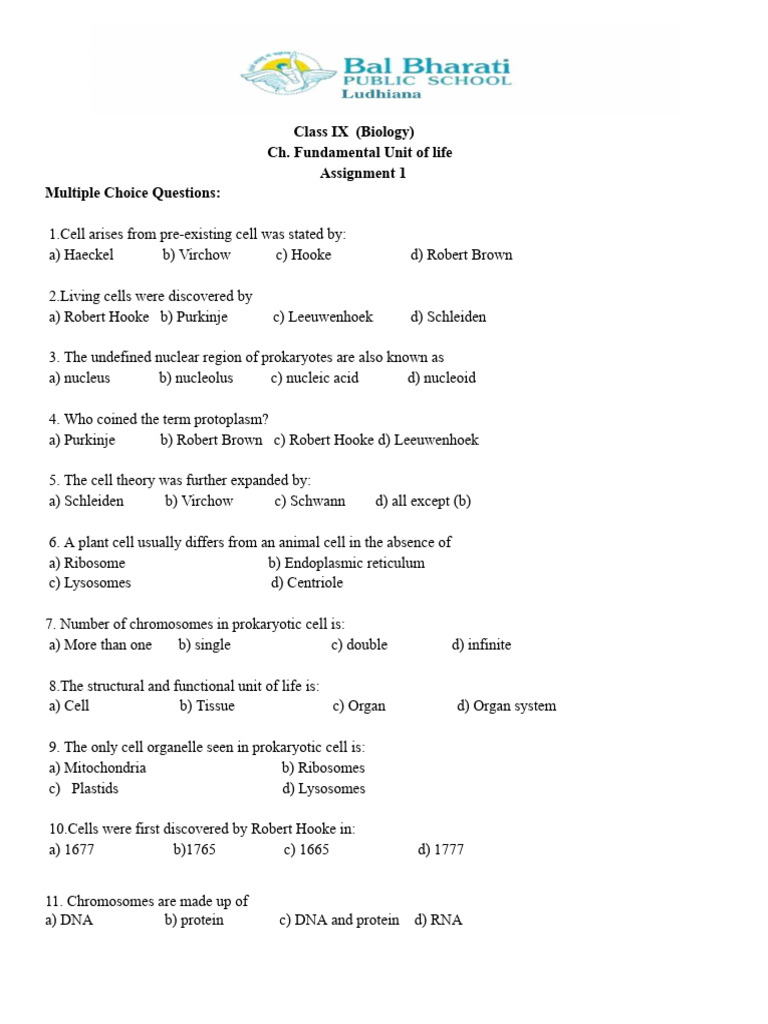 Bal Bharati
PUBLIC SCHOOL
Ludhiana

Class IX (Biology)
Ch. Fundamental Unit of life
Assignment 1

Multiple Choice Questions:

1.Cell arises from pre-existing cell was stated by:
a) Haeckel b) Virchow c) Hooke d) Robert Brown

2.Living cells were discovered by
a) Robert Hooke b) Purkinje c) Leeuwenhoek d) Schleiden

3. The undefined nuclear region of prokaryotes are also known as
a) nucleus b) nucleolus c) nucleic acid d) nucleoid

4. Who coined the term protoplasm?
a) Purkinje b) Robert Brown c) Robert Hooke d) Leeuwenhoek

5. The cell theory was further expanded by:
a) Schleiden b) Virchow c) Schwann d) all except (b)

6. A plant cell usually differs from an animal cell in the absence of
a) Ribosome b) Endoplasmic reticulum
c) Lysosomes d) Centriole

7. Number of chromosomes in prokaryotic cell is:
a) More than one b) single c) double d) infinite

8.The structural and functional unit of life is:
a) Cell b) Tissue c) Organ d) Organ system

9. The only cell organelle seen in prokaryotic cell is:
a) Mitochondria b) Ribosomes
c) Plastids d) Lysosomes

10.Cells were first discovered by Robert Hooke in:
a) 1677 b)1765 c) 1665 d) 1777

11. Chromosomes are made up of
a) DNA b) protein c) DNA and protein d) RNA